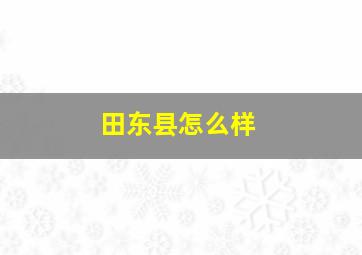 田东县怎么样